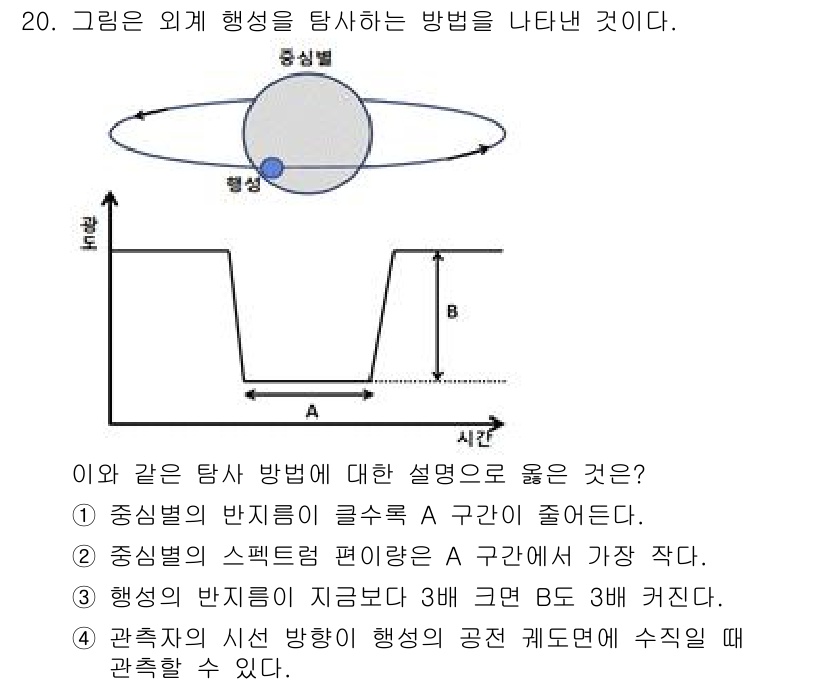 20. 그림은 외계 행성을 탐사하는 방법을 나타낸 것이다.

중심별

행성

광도

B

A

시간

이와 같은 탐사 방법에 대한 설명으로 옳은 것은?

① 중심별의 반지름이 클수록 A 구간이 줄어든다.

② 중심별의 스펙트럼 편이량은 A 구간에서 가장 작다.

③ 행성의 반지름이 지금보다 3배 크면 B도 3배 커진다.

④ 관측자의 시선 방향이 행성의 공전 궤도면에 수직일 때 관측할 수 있다.